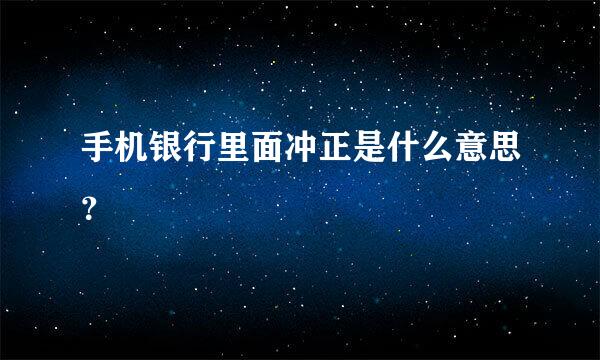 手机银行里面冲正是什么意思？